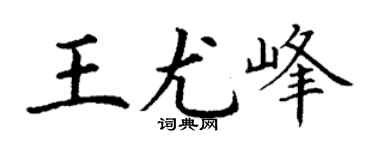 王尤峰
词典网